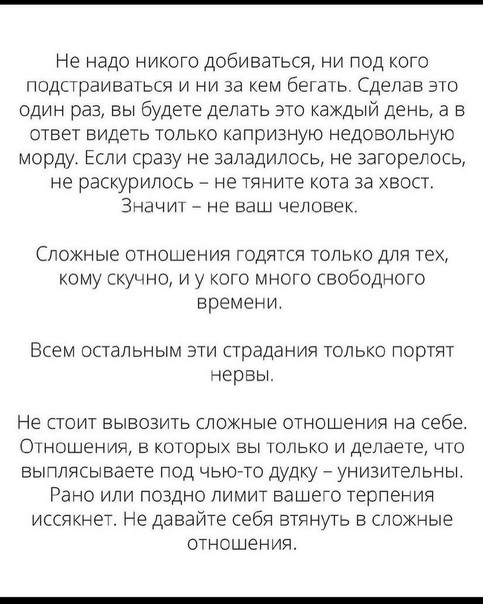 Не надо никого добиваться, ни под кого подстраиваться и ни за кем бегать. Сделав это один раз, вы будете делать это каждый день, а в ответ видеть только капризную недовольную морду. Если сразу не заладилось, не загорелось, не раскурилось – не тяните кота за хвост. Значит – не ваш человек.

Сложные отношения годятся только для тех, кому скучно, и у кого много свободного времени.

Всем остальным эти страдания только портят нервы.

Не стоит вывозить сложные отношения на себе. Отношения, в которых вы только и делаете, что выплясываете под чью-то дудку – унизительны. Рано или поздно лимит вашего терпения иссякнет. Не давайте себя втянуть в сложные отношения.